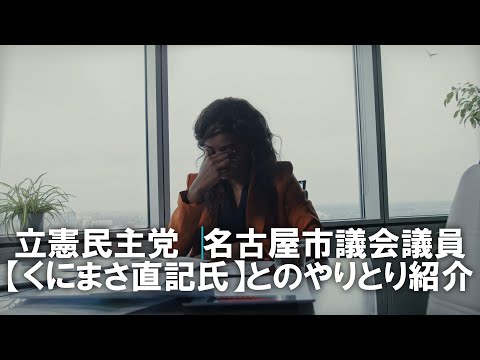 立憲民主党　名古屋市議会議員
【くにまさ直記氏】とのやりとり紹介